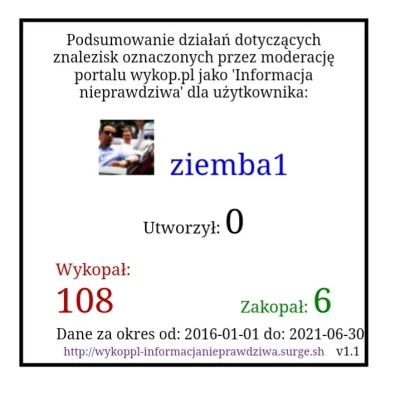 Podsumowanie działań dotyczących znalezisk oznaczonych przez moderację portalu wykop.pl jako 'Informacja nieprawdziwa' dla użytkownika:

ziemba1

Utworzył: 0

Wykopał:
108

Zakopał: 6

Dane za okres od: 2016-01-01 do: 2021-06-30
http://wykoppl-informacjanieprawdziwa.surge.sh v1.1